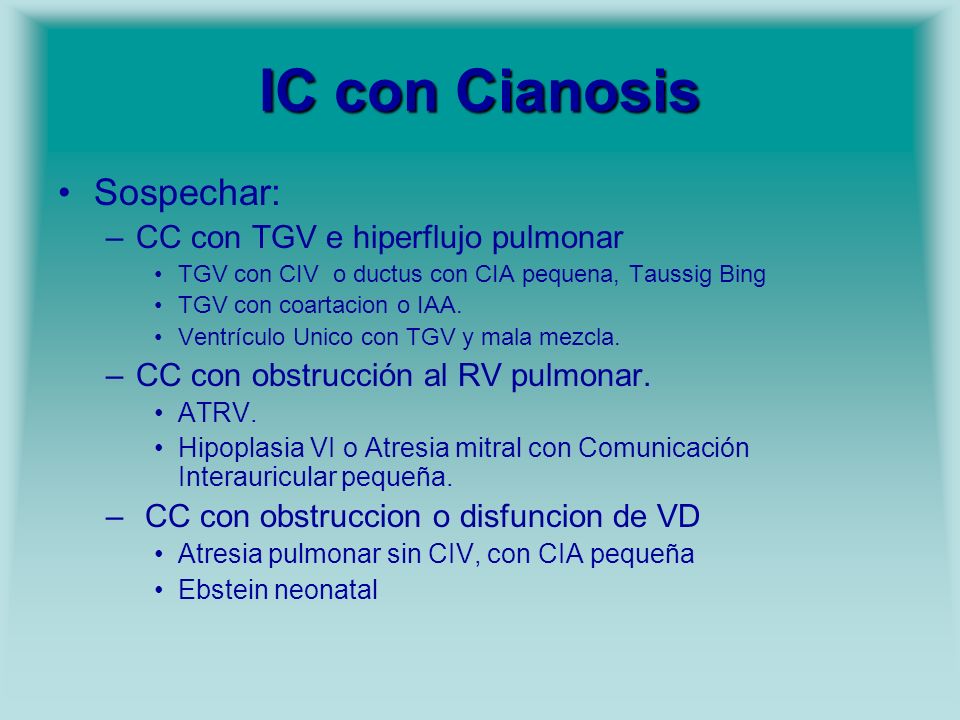 IC con Cianosis

• Sospechar:
– CC con TGV e hiperflujo pulmonar
• TGV con CIV o ductus con CIA pequena, Taussig Bing
• TGV con coartacion o IAA.
• Ventrículo Unico con TGV y mala mezcla.
– CC con obstrucción al RV pulmonar.
• ATRV.
• Hipoplasia VI o Atresia mitral con Comunicación Interauricular pequeña.
– CC con obstruccion o disfuncion de VD
• Atresia pulmonar sin CIV, con CIA pequeña
• Ebstein neonatal